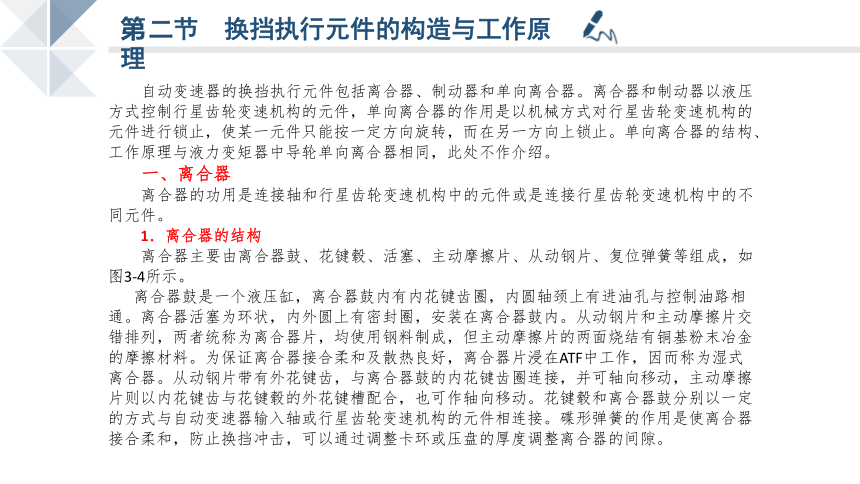 第二节　换挡执行元件的构造与工作原理

自动变速器的换挡执行元件包括离合器、制动器和单向离合器。离合器和制动器以液压方式控制行星齿轮变速机构的元件，单向离合器的作用是以机械方式对行星齿轮变速机构的元件进行锁止，使某一元件只能按一定方向旋转，而在另一方向上锁止。单向离合器的结构、工作原理与液力变矩器中导轮单向离合器相同，此处不作介绍。

一、离合器

离合器的功用是连接轴和行星齿轮变速机构中的元件或是连接行星齿轮变速机构中的不同元件。

1．离合器的结构

离合器主要由离合器鼓、花键毂、活塞、主动摩擦片、从动钢片、复位弹簧等组成，如图3-4所示。

离合器鼓是一个液压缸，离合器鼓内有内花键齿圈，内圆轴颈上有进油孔与控制油路相通。离合器活塞为环状，内外圆上有密封圈，安装在离合器鼓内。从动钢片和主动摩擦片交错排列，两者统称为离合器片，均使用钢料制成，但主动摩擦片的两面烧结有铜基粉末冶金的摩擦材料。为保证离合器接合柔和及散热良好，离合器片浸在ATF中工作，因而称为湿式离合器。从动钢片带有外花键齿，与离合器鼓的内花键齿圈连接，并可轴向移动，主动摩擦片则以内花键齿与花键毂的外花键槽配合，也可作轴向移动。花键毂和离合器鼓分别以一定的方式与自动变速器输入轴或行星齿轮变速机构的元件相连接。碟形弹簧的作用是使离合器接合柔和，防止换挡冲击，可以通过调整卡环或压盘的厚度调整离合器的间隙。